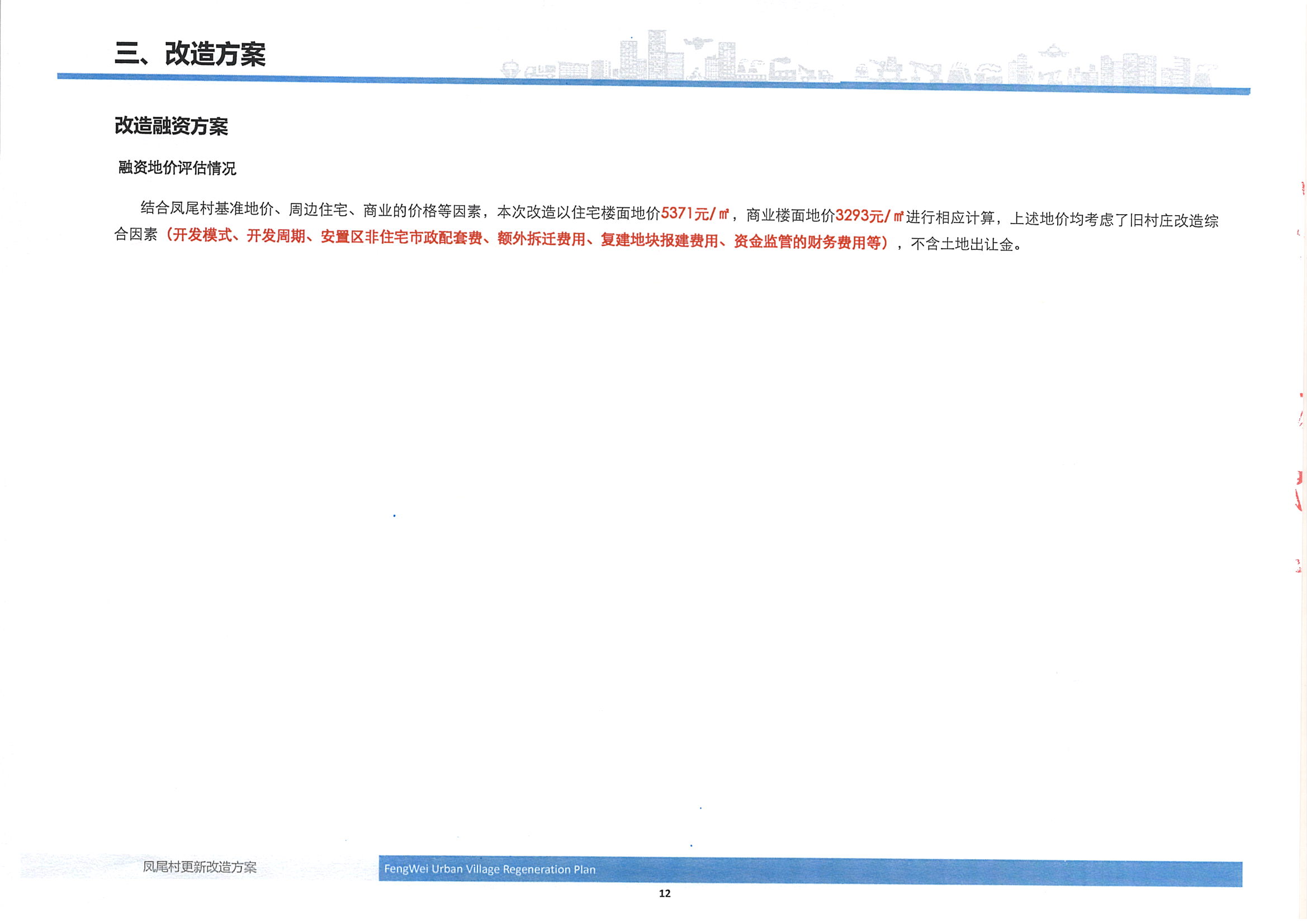 三、改造方案

改造融资方案

融资地价评估情况

结合凤尾村基准地价、周边住宅、商业的价格等因素，本次改造以住宅楼面地价5371元/㎡，商业楼面地价3293元/㎡进行相应计算，上述地价均考虑了旧村庄改造综合因素（开发模式、开发周期、安置区非住宅市政配套费、额外拆迁费用、复建地块报建费用、资金监管的财务费用等），不含土地出让金。

凤尾村更新改造方案

FengWei Urban Village Regeneration Plan

12